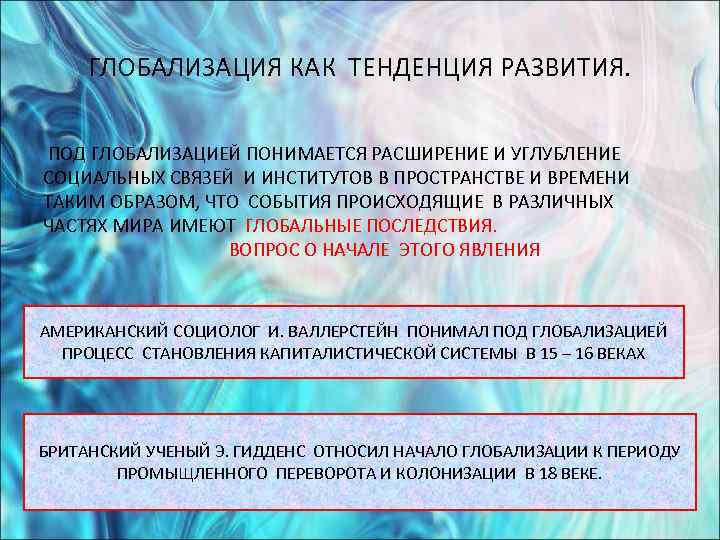 ГЛОБАЛИЗАЦИЯ КАК ТЕНДЕНЦИЯ РАЗВИТИЯ.

ПОД ГЛОБАЛИЗАЦИЕЙ ПОНИМАЕТСЯ РАСШИРЕНИЕ И УГЛУБЛЕНИЕ СОЦИАЛЬНЫХ СВЯЗЕЙ И ИНСТИТУТОВ В ПРОСТРАНСТВЕ И ВРЕМЕНИ ТАКИМ ОБРАЗОМ, ЧТО СОБЫТИЯ ПРОИСХОДЯЩИЕ В РАЗЛИЧНЫХ ЧАСТЯХ МИРА ИМЕЮТ ГЛОБАЛЬНЫЕ ПОСЛЕДСТВИЯ.

ВОПРОС О НАЧАЛЕ ЭТОГО ЯВЛЕНИЯ

АМЕРИКАНСКИЙ СОЦИОЛОГ И. ВАЛЛЕРСТЕЙН ПОНИМАЛ ПОД ГЛОБАЛИЗАЦИЕЙ ПРОЦЕСС СТАНОВЛЕНИЯ КАПИТАЛИСТИЧЕСКОЙ СИСТЕМЫ В 15 – 16 ВЕКАХ

БРИТАНСКИЙ УЧЕНЫЙ Э. ГИДДЕНС ОТНОСИЛ НАЧАЛО ГЛОБАЛИЗАЦИИ К ПЕРИОДУ ПРОМЫЩЛЕННОГО ПЕРЕВОРОТА И КОЛОНИЗАЦИИ В 18 ВЕКЕ.